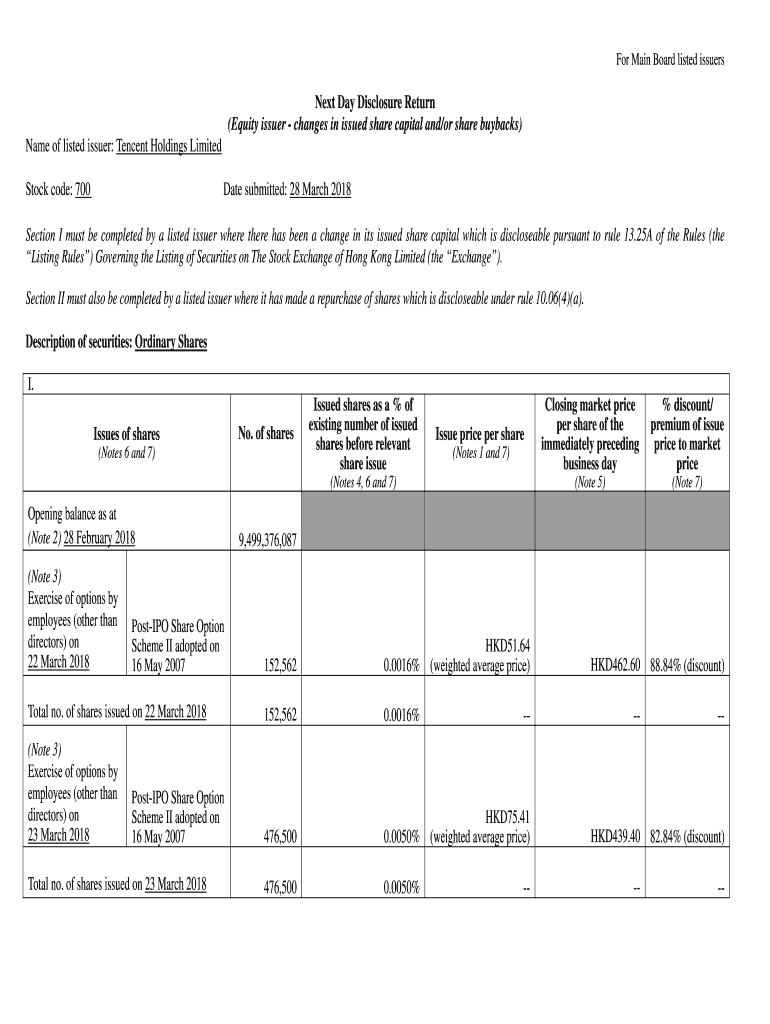 For Main Board listed issuers

Next Day Disclosure Return
(Equity issuer - changes in issued share capital and/or share buybacks)

Name of listed issuer: Tencent Holdings Limited

Stock code: 700 Date submitted: 28 March 2018

Section I must be completed by a listed issuer where there has been a change in its issued share capital which is discloseable pursuant to rule 13.25A of the Rules (the "Listing Rules") Governing the Listing of Securities on The Stock Exchange of Hong Kong Limited (the "Exchange").

Section II must also be completed by a listed issuer where it has made a repurchase of shares which is discloseable under rule 10.06(4)(a).

Description of securities: Ordinary Shares

I.

| Issues of shares (Notes 6 and 7) | | No. of shares | Issued shares as a % of existing number of issued shares before relevant share issue (Notes 4, 6 and 7) | Issue price per share (Notes 1 and 7) | Closing market price per share of the immediately preceding business day (Note 5) | % discount/ premium of issue price to market price (Note 7) |
|---|---|---|---|---|---|---|
| Opening balance as at (Note 2) 28 February 2018 | | 9,499,376,087 | | | | |
| (Note 3) Exercise of options by employees (other than directors) on 22 March 2018 | Post-IPO Share Option Scheme II adopted on 16 May 2007 | 152,562 | 0.0016% | HKD51.64 (weighted average price) | HKD462.60 | 88.84% (discount) |
| Total no. of shares issued on 22 March 2018 | | 152,562 | 0.0016% | -- | -- | -- |
| (Note 3) Exercise of options by employees (other than directors) on 23 March 2018 | Post-IPO Share Option Scheme II adopted on 16 May 2007 | 476,500 | 0.0050% | HKD75.41 (weighted average price) | HKD439.40 | 82.84% (discount) |
| Total no. of shares issued on 23 March 2018 | | 476,500 | 0.0050% | -- | -- | -- |